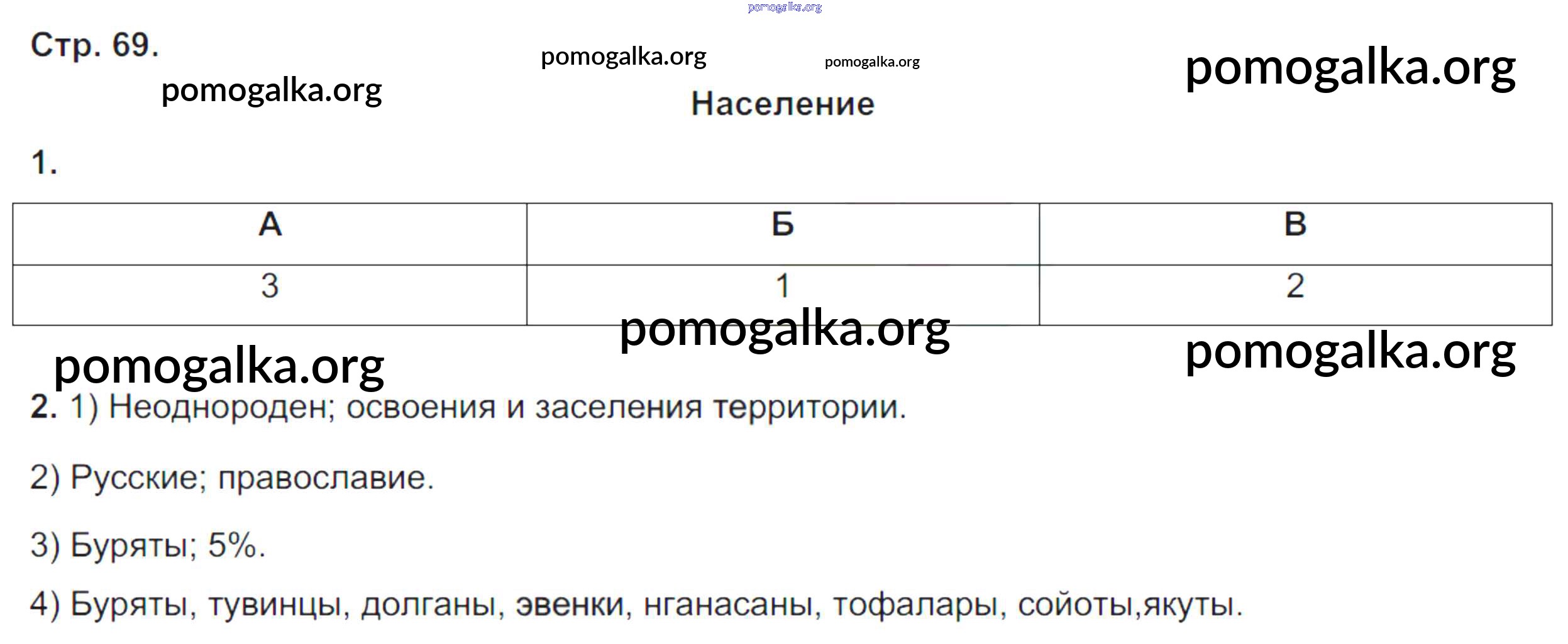 pomogalka.org

Стр. 69.

pomogalka.org pomogalka.org pomogalka.org

pomogalka.org

Население

1.

| А | Б | В |
|---|---|---|
| 3 | 1 | 2 |

pomogalka.org pomogalka.org pomogalka.org

2. 1) Неоднороден; освоения и заселения территории.

2) Русские; православие.

3) Буряты; 5%.

4) Буряты, тувинцы, долганы, эвенки, нганасаны, тофалары, сойоты,якуты.